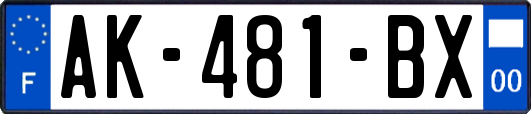 F
AK-481-BX
00